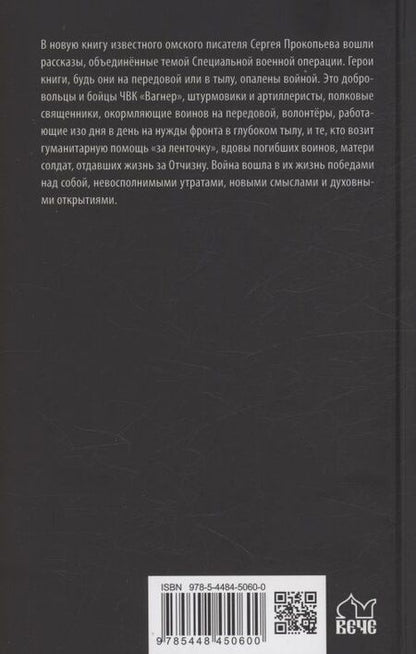 В новую книгу известного омского писателя Сергея Прокопьева вошли рассказы, объединённые темой Специальной военной операции. Герои книги, будь они на передовой или в тылу, опалены войной. Это добровольцы и бойцы ЧВК «Вагнер», штурмовики и артиллеристы, полковые священники, окормляющие воинов на передовой, волонтёры, работающие изо дня в день на нужды фронта в глубоком тылу, и те, кто возит гуманитарную помощь «за ленточку», вдовы погибших воинов, матери солдат, отдавших жизнь за Отчизну. Война вошла в их жизнь победами над собой, невосполнимыми утратами, новыми смыслами и духовными открытиями.

ISBN 978-5-4484-5060-0

9 785448 450600

ВЕЧЕ